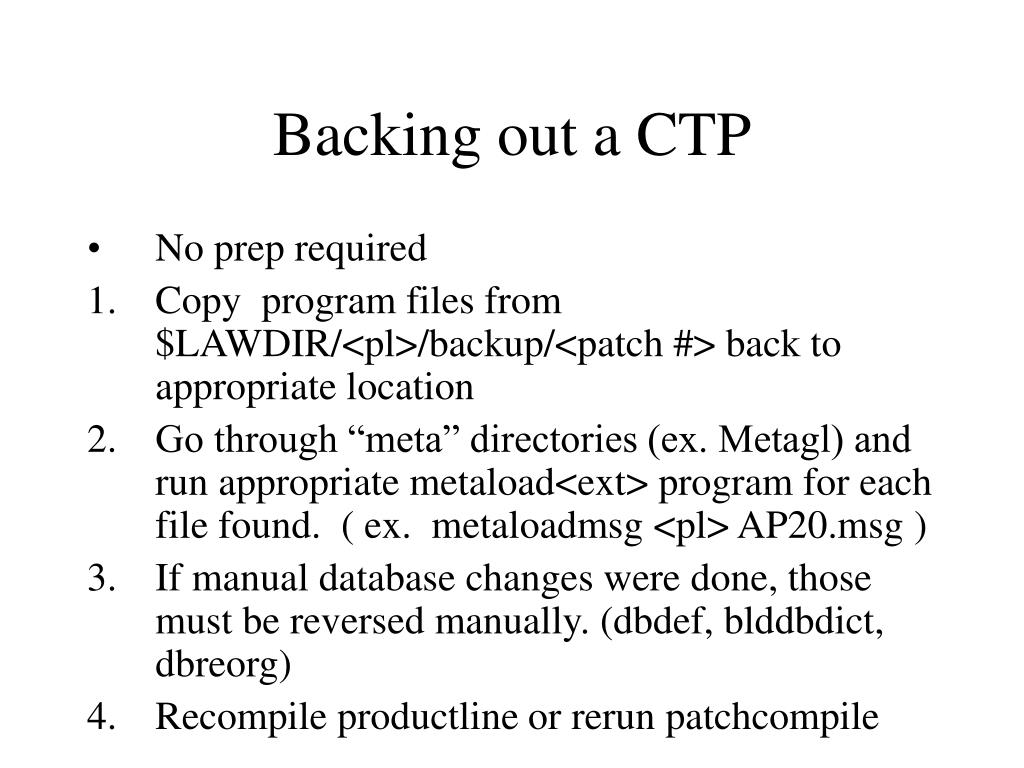 Backing out a CTP

• No prep required
1. Copy program files from \$LAWDIR/<pl>/backup/<patch #> back to appropriate location
2. Go through “meta” directories (ex. Metagl) and run appropriate metaload<ext> program for each file found. ( ex. metaloadmsg <pl> AP20.msg )
3. If manual database changes were done, those must be reversed manually. (dbdef, blddbdict, dbreorg)
4. Recompile productline or rerun patchcompile